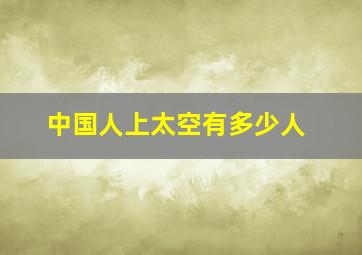 中国人上太空有多少人